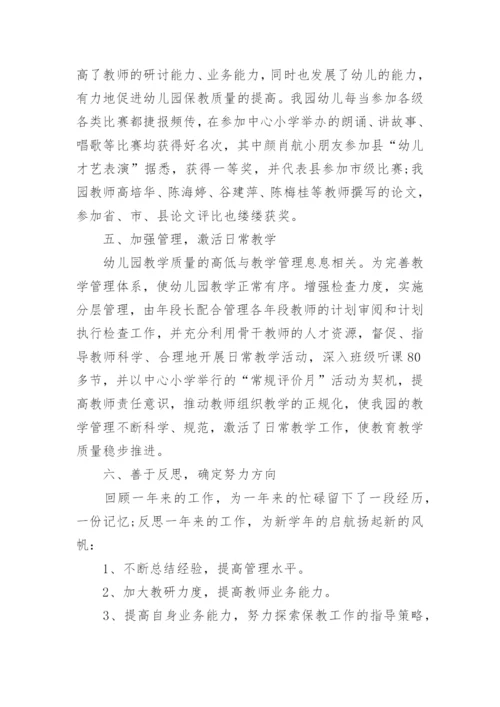 高了教师的研讨能力、业务能力，同时也发展了幼儿的能力，有力地促进幼儿园保教质量的提高。我园幼儿每当参加各级各类比赛都捷报频传，在参加中心小学举办的朗诵、讲故事、唱歌等比赛均获得好名次，其中颜肖航小朋友参加县“幼儿才艺表演”据悉，获得一等奖，并代表县参加市级比赛；我园教师高培华、陈海婷、谷建萍、陈梅桂等教师撰写的论文，参加省、市、县论文评比也缕缕获奖。

五、加强管理，激活日常教学

幼儿园教学质量的高低与教学管理息息相关。为完善教学管理体系，使幼儿园教学正常有序。增强检查力度，实施分层管理，由年段长配合管理各年段教师的计划审阅和计划执行检查工作，并充分利用骨干教师的人才资源，督促、指导教师科学、合理地开展日常教学活动，深入班级听课80多节，并以中心小学举行的“常规评价月”活动为契机，提高教师责任意识，推动教师组织教学的正规化，使我园的教学管理不断科学、规范，激活了日常教学工作，使教育教学质量稳步推进。

六、善于反思，确定努力方向

回顾一年来的工作，为一年来的忙碌留下了一段经历，一份记忆；反思一年来的工作，为新学年的启航扬起新的风帆：

1、不断总结经验，提高管理水平。

2、加大教研力度，提高教师业务能力。

3、提高自身业务能力，努力探索保教工作的指导策略，